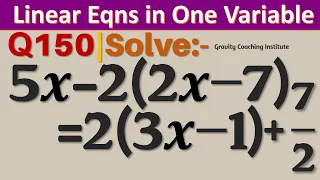 Linear Eqns in One Variable

Q150 | Solve:- Gravity Coaching Institute

$5x-2(2x-7)=2(3x-1)+\frac{7}{2}$